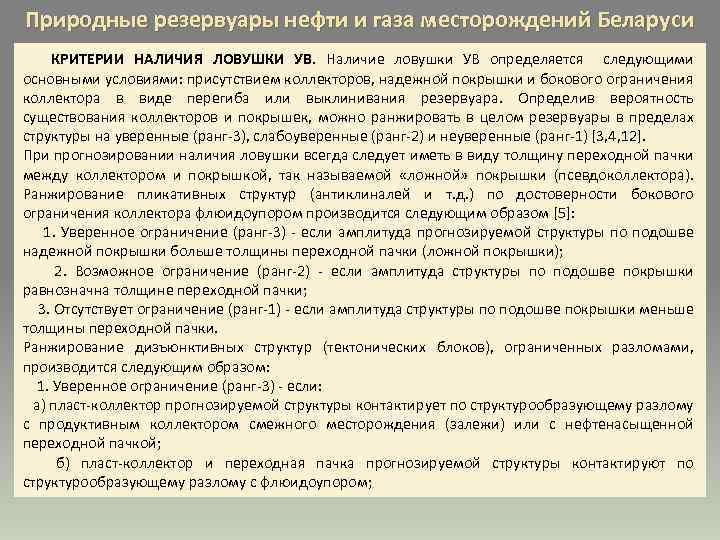 Природные резервуары нефти и газа месторождений Беларуси

КРИТЕРИИ НАЛИЧИЯ ЛОВУШКИ УВ. Наличие ловушки УВ определяется следующими основными условиями: присутствием коллекторов, надежной покрышки и бокового ограничения коллектора в виде перегиба или выклинивания резервуара. Определив вероятность существования коллекторов и покрышек, можно ранжировать в целом резервуары в пределах структуры на уверенные (ранг-3), слабоуверенные (ранг-2) и неуверенные (ранг-1) [3,4,12].

При прогнозировании наличия ловушки всегда следует иметь в виду толщину переходной пачки между коллектором и покрышкой, так называемой «ложной» покрышки (псевдоколлектора). Ранжирование пликативных структур (антиклиналей и т.д.) по достоверности бокового ограничения коллектора флюидоупором производится следующим образом [5]:

1. Уверенное ограничение (ранг-3) - если амплитуда прогнозируемой структуры по подошве надежной покрышки больше толщины переходной пачки (ложной покрышки);

2. Возможное ограничение (ранг-2) - если амплитуда структуры по подошве покрышки равнозначна толщине переходной пачки;

3. Отсутствует ограничение (ранг-1) - если амплитуда структуры по подошве покрышки меньше толщины переходной пачки.

Ранжирование дизъюнктивных структур (тектонических блоков), ограниченных разломами, производится следующим образом:

1. Уверенное ограничение (ранг-3) - если:

а) пласт-коллектор прогнозируемой структуры контактирует по структурообразующему разлому с продуктивным коллектором смежного месторождения (залежи) или с нефтенасыщенной переходной пачкой;

б) пласт-коллектор и переходная пачка прогнозируемой структуры контактируют по структурообразующему разлому с флюидоупором;